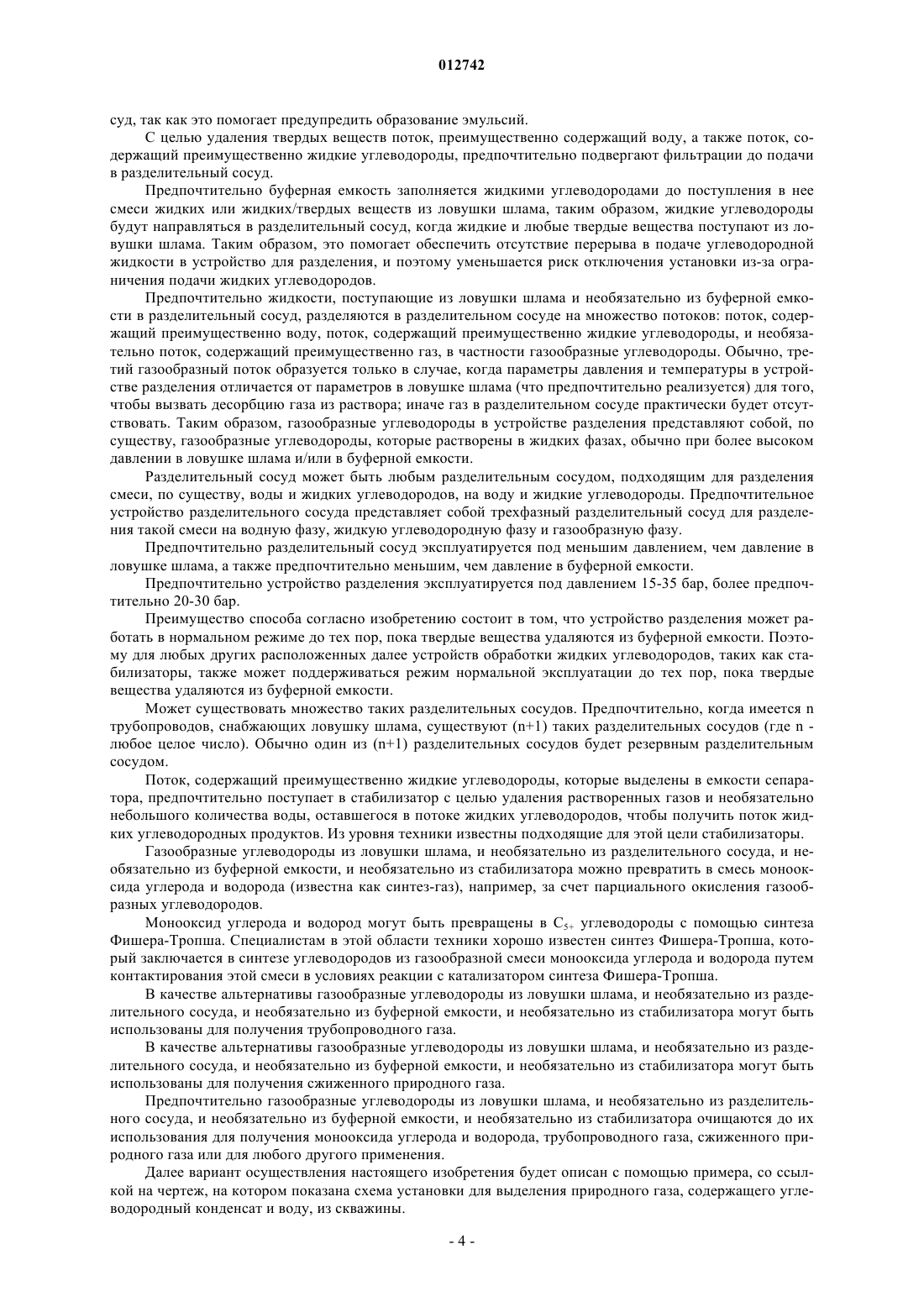 012742

суд, так как это помогает предупредить образование эмульсий.

С целью удаления твердых веществ поток, преимущественно содержащий воду, а также поток, содержащий преимущественно жидкие углеводороды, предпочтительно подвергают фильтрации до подачи в разделительный сосуд.

Предпочтительно буферная емкость заполняется жидкими углеводородами до поступления в нее смеси жидких или жидких/твердых веществ из ловушки шлама, таким образом, жидкие углеводороды будут направляться в разделительный сосуд, когда жидкие и любые твердые вещества поступают из ловушки шлама. Таким образом, это помогает обеспечить отсутствие перерыва в подаче углеводородной жидкости в устройство для разделения, и поэтому уменьшается риск отключения установки из-за ограничения подачи жидких углеводородов.

Предпочтительно жидкости, поступающие из ловушки шлама и необязательно из буферной емкости в разделительный сосуд, разделяются в разделительном сосуде на множество потоков: поток, содержащий преимущественно воду, поток, содержащий преимущественно жидкие углеводороды, и необязательно поток, содержащий преимущественно газ, в частности газообразные углеводороды. Обычно, третий газообразный поток образуется только в случае, когда параметры давления и температуры в устройстве разделения отличается от параметров в ловушке шлама (что предпочтительно реализуется) для того, чтобы вызвать десорбцию газа из раствора; иначе газ в разделительном сосуде практически будет отсутствовать. Таким образом, газообразные углеводороды в устройстве разделения представляют собой, по существу, газообразные углеводороды, которые растворены в жидких фазах, обычно при более высоком давлении в ловушке шлама и/или в буферной емкости.

Разделительный сосуд может быть любым разделительным сосудом, подходящим для разделения смеси, по существу, воды и жидких углеводородов, на воду и жидкие углеводороды. Предпочтительное устройство разделительного сосуда представляет собой трехфазный разделительный сосуд для разделения такой смеси на водную фазу, жидкую углеводородную фазу и газообразную фазу.

Предпочтительно разделительный сосуд эксплуатируется под меньшим давлением, чем давление в ловушке шлама, а также предпочтительно меньшим, чем давление в буферной емкости.

Предпочтительно устройство разделения эксплуатируется под давлением 15-35 бар, более предпочтительно 20-30 бар.

Преимущество способа согласно изобретению состоит в том, что устройство разделения может работать в нормальном режиме до тех пор, пока твердые вещества удаляются из буферной емкости. Поэтому для любых других расположенных далее устройств обработки жидких углеводородов, таких как стабилизаторы, также может поддерживаться режим нормальной эксплуатации до тех пор, пока твердые вещества удаляются из буферной емкости.

Может существовать множество таких разделительных сосудов. Предпочтительно, когда имеется n трубопроводов, снабжающих ловушку шлама, существуют (n+1) таких разделительных сосудов (где n - любое целое число). Обычно один из (n+1) разделительных сосудов будет резервным разделительным сосудом.

Поток, содержащий преимущественно жидкие углеводороды, которые выделены в емкости сепаратора, предпочтительно поступает в стабилизатор с целью удаления растворенных газов и необязательно небольшого количества воды, оставшегося в потоке жидких углеводородов, чтобы получить поток жидких углеводородных продуктов. Из уровня техники известны подходящие для этой цели стабилизаторы.

Газообразные углеводороды из ловушки шлама, и необязательно из разделительного сосуда, и необязательно из буферной емкости, и необязательно из стабилизатора можно превратить в смесь монооксида углерода и водорода (известна как синтез-газ), например, за счет парциального окисления газообразных углеводородов.

Монооксид углерода и водород могут быть превращены в $C_{5+}$ углеводороды с помощью синтеза Фишера-Тропша. Специалистам в этой области техники хорошо известен синтез Фишера-Тропша, который заключается в синтезе углеводородов из газообразной смеси монооксида углерода и водорода путем контактирования этой смеси в условиях реакции с катализатором синтеза Фишера-Тропша.

В качестве альтернативы газообразные углеводороды из ловушки шлама, и необязательно из разделительного сосуда, и необязательно из буферной емкости, и необязательно из стабилизатора могут быть использованы для получения трубопроводного газа.

В качестве альтернативы газообразные углеводороды из ловушки шлама, и необязательно из разделительного сосуда, и необязательно из буферной емкости, и необязательно из стабилизатора могут быть использованы для получения сжиженного природного газа.

Предпочтительно газообразные углеводороды из ловушки шлама, и необязательно из разделительного сосуда, и необязательно из буферной емкости, и необязательно из стабилизатора очищаются до их использования для получения монооксида углерода и водорода, трубопроводного газа, сжиженного природного газа или для любого другого применения.

Далее вариант осуществления настоящего изобретения будет описан с помощью примера, со ссылкой на чертеж, на котором показана схема установки для выделения природного газа, содержащего углеводородный конденсат и воду, из скважины.

- 4 -